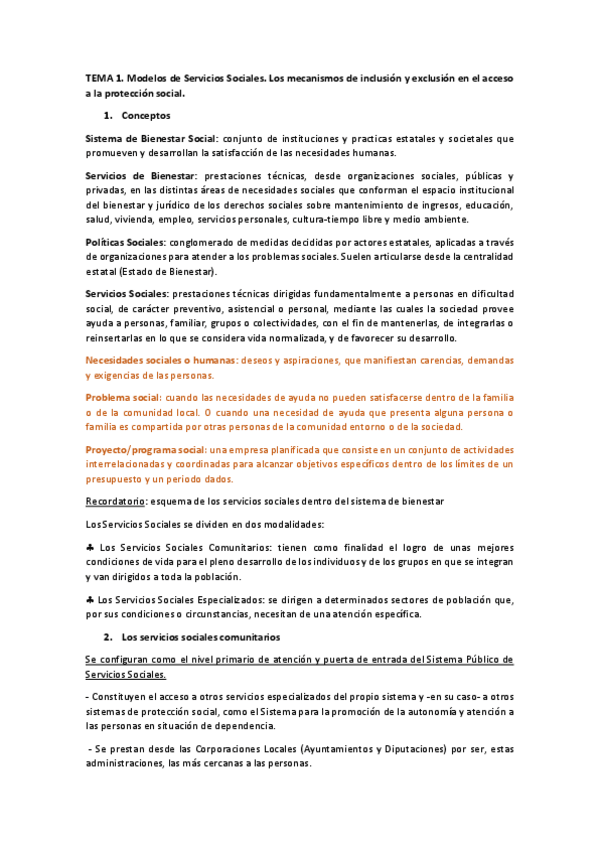 TEMA 1. Modelos de Servicios Sociales. Los mecanismos de inclusión y exclusión en el acceso a la protección social.

1. Conceptos

Sistema de Bienestar Social: conjunto de instituciones y practicas estatales y societales que promueven y desarrollan la satisfacción de las necesidades humanas.

Servicios de Bienestar: prestaciones técnicas, desde organizaciones sociales, públicas y privadas, en las distintas áreas de necesidades sociales que conforman el espacio institucional del bienestar y jurídico de los derechos sociales sobre mantenimiento de ingresos, educación, salud, vivienda, empleo, servicios personales, cultura-tiempo libre y medio ambiente.

Políticas Sociales: conglomerado de medidas decididas por actores estatales, aplicadas a través de organizaciones para atender a los problemas sociales. Suelen articularse desde la centralidad estatal (Estado de Bienestar).

Servicios Sociales: prestaciones técnicas dirigidas fundamentalmente a personas en dificultad social, de carácter preventivo, asistencial o personal, mediante las cuales la sociedad provee ayuda a personas, familiar, grupos o colectividades, con el fin de mantenerlas, de integrarlas o reinsertarlas en lo que se considera vida normalizada, y de favorecer su desarrollo.

Necesidades sociales o humanas: deseos y aspiraciones, que manifiestan carencias, demandas y exigencias de las personas.

Problema social: cuando las necesidades de ayuda no pueden satisfacerse dentro de la familia o de la comunidad local. O cuando una necesidad de ayuda que presenta alguna persona o familia es compartida por otras personas de la comunidad entorno o de la sociedad.

Proyecto/programa social: una empresa planificada que consiste en un conjunto de actividades interrelacionadas y coordinadas para alcanzar objetivos específicos dentro de los límites de un presupuesto y un periodo dados.

Recordatorio: esquema de los servicios sociales dentro del sistema de bienestar

Los Servicios Sociales se dividen en dos modalidades:

♣ Los Servicios Sociales Comunitarios: tienen como finalidad el logro de unas mejores condiciones de vida para el pleno desarrollo de los individuos y de los grupos en que se integran y van dirigidos a toda la población.

♣ Los Servicios Sociales Especializados: se dirigen a determinados sectores de población que, por sus condiciones o circunstancias, necesitan de una atención específica.

2. Los servicios sociales comunitarios

Se configuran como el nivel primario de atención y puerta de entrada del Sistema Público de Servicios Sociales.

- Constituyen el acceso a otros servicios especializados del propio sistema y -en su caso- a otros sistemas de protección social, como el Sistema para la promoción de la autonomía y atención a las personas en situación de dependencia.

- Se prestan desde las Corporaciones Locales (Ayuntamientos y Diputaciones) por ser, estas administraciones, las más cercanas a las personas.